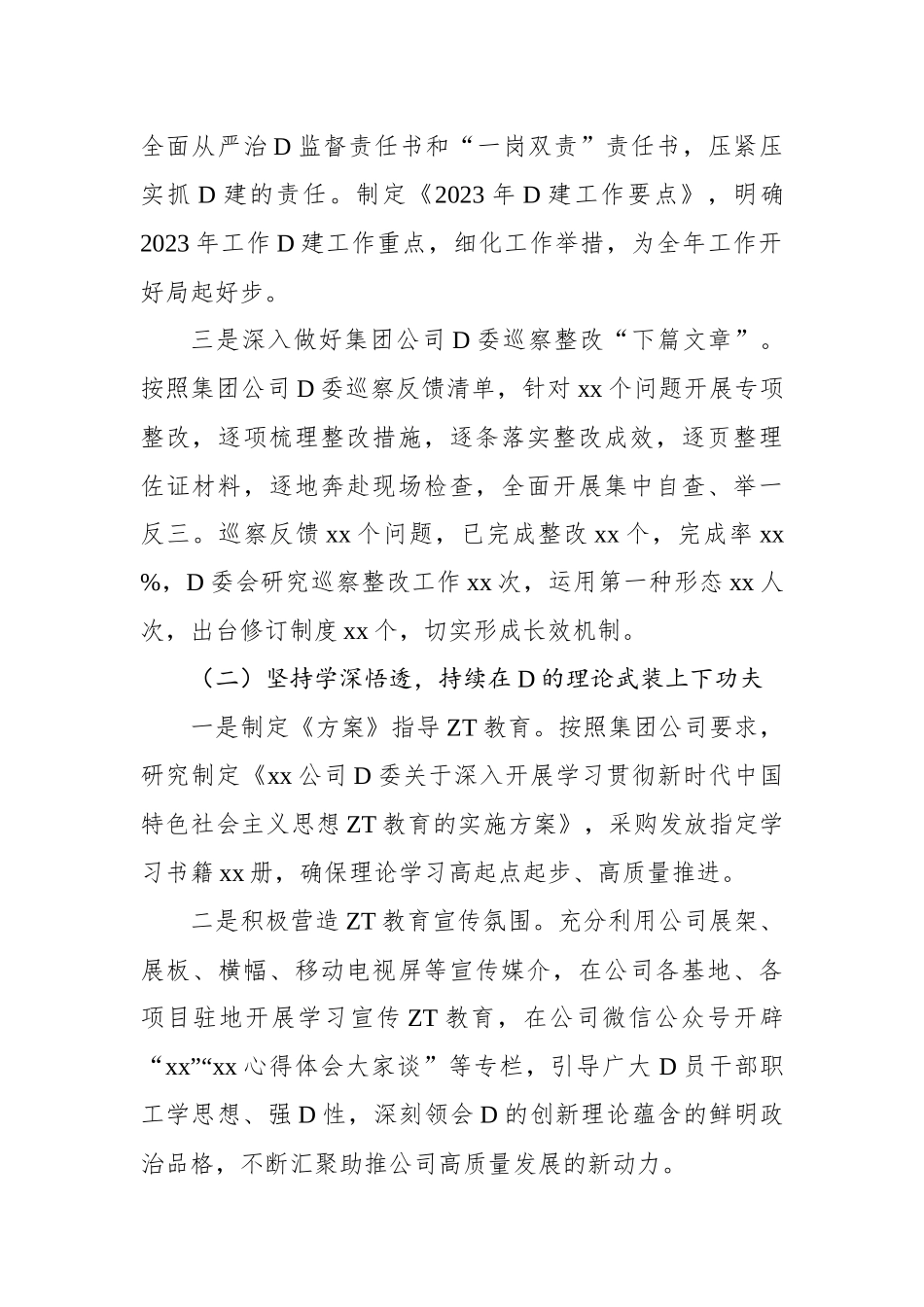 全面从严治D监督责任书和“一岗双责”责任书，压紧压实抓D建的责任。制定《2023年D建工作要点》，明确2023年工作D建工作重点，细化工作举措，为全年工作开好局起好步。

三是深入做好集团公司D委巡察整改“下篇文章”。按照集团公司D委巡察反馈清单，针对xx个问题开展专项整改，逐项梳理整改措施，逐条落实整改成效，逐页整理佐证材料，逐地奔赴现场检查，全面开展集中自查、举一反三。巡察反馈xx个问题，已完成整改xx个，完成率xx%，D委会研究巡察整改工作xx次，运用第一种形态xx人次，出台修订制度xx个，切实形成长效机制。

（二）坚持学深悟透，持续在D的理论武装上下功夫

一是制定《方案》指导ZT教育。按照集团公司要求，研究制定《xx公司D委关于深入开展学习贯彻新时代中国特色社会主义思想ZT教育的实施方案》，采购发放指定学习书籍xx册，确保理论学习高起点起步、高质量推进。

二是积极营造ZT教育宣传氛围。充分利用公司展架、展板、横幅、移动电视屏等宣传媒介，在公司各基地、各项目驻地开展学习宣传ZT教育，在公司微信公众号开辟“xx”“xx心得体会大家谈”等专栏，引导广大D员干部职工学思想、强D性，深刻领会D的创新理论蕴含的鲜明政治品格，不断汇聚助推公司高质量发展的新动力。